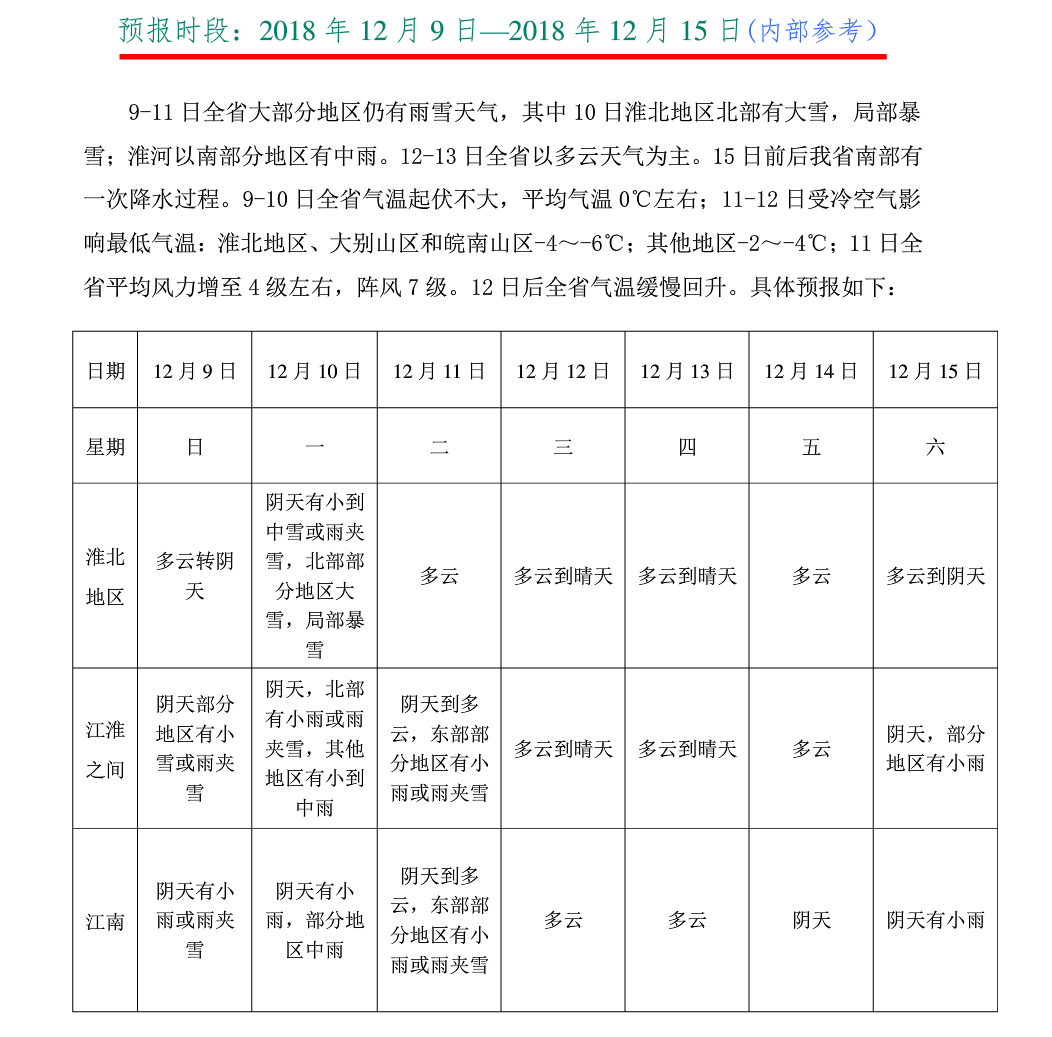 预报时段：2018 年 12 月 9 日—2018 年 12 月 15 日(内部参考)

9-11 日全省大部分地区仍有雨雪天气，其中 10 日淮北地区北部有大雪，局部暴雪；淮河以南部分地区有中雨。12-13 日全省以多云天气为主。15 日前后我省南部有一次降水过程。9-10 日全省气温起伏不大，平均气温 0℃左右；11-12 日受冷空气影响最低气温：淮北地区、大别山区和皖南山区-4～-6℃；其他地区-2～-4℃；11 日全省平均风力增至 4 级左右，阵风 7 级。12 日后全省气温缓慢回升。具体预报如下：

| 日期 | 12 月 9 日 | 12 月 10 日 | 12 月 11 日 | 12 月 12 日 | 12 月 13 日 | 12 月 14 日 | 12 月 15 日 |
|---|---|---|---|---|---|---|---|
| 星期 | 日 | 一 | 二 | 三 | 四 | 五 | 六 |
| 淮北地区 | 多云转阴天 | 阴天有小到中雪或雨夹雪，北部部分地区大雪，局部暴雪 | 多云 | 多云到晴天 | 多云到晴天 | 多云 | 多云到阴天 |
| 江淮之间 | 阴天部分地区有小雪或雨夹雪 | 阴天，北部有小雨或雨夹雪，其他地区有小到中雨 | 阴天到多云，东部部分地区有小雨或雨夹雪 | 多云到晴天 | 多云到晴天 | 多云 | 阴天，部分地区有小雨 |
| 江南 | 阴天有小雨或雨夹雪 | 阴天有小雨，部分地区中雨 | 阴天到多云，东部部分地区有小雨或雨夹雪 | 多云 | 多云 | 阴天 | 阴天有小雨 |